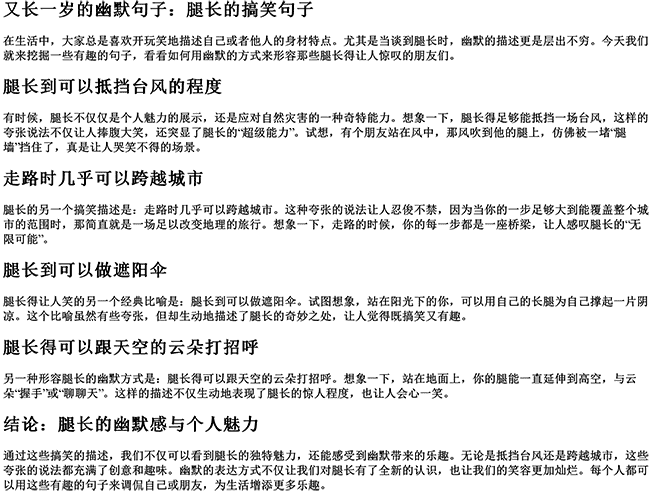 又长一岁的幽默句子：腿长的搞笑句子

在生活中，大家总是喜欢开玩笑地描述自己或者他人的身材特点。尤其是当谈到腿长时，幽默的描述更是层出不穷。今天我们就来挖掘一些有趣的句子，看看如何用幽默的方式来形容那些腿长得让人惊叹的朋友们。

腿长到可以抵挡台风的程度

有时候，腿长不仅仅是个人魅力的展示，还是应对自然灾害的一种奇特能力。想象一下，腿长得足够能抵挡一场台风，这样的夸张说法不仅让人捧腹大笑，还突显了腿长的“超级能力”。试想，有个朋友站在风中，那风吹到他的腿上，仿佛被一堵“腿墙”挡住了，真是让人哭笑不得的场景。

走路时几乎可以跨越城市

腿长的另一个搞笑描述是：走路时几乎可以跨越城市。这种夸张的说法让人忍俊不禁，因为当你的一步足够大到能覆盖整个城市的范围时，那简直就是一场足以改变地理的旅行。想象一下，走路的时候，你的每一步都是一座桥梁，让人感叹腿长的“无限可能”。

腿长到可以做遮阳伞

腿长得让人笑的另一个经典比喻是：腿长到可以做遮阳伞。试图想象，站在阳光下的你，可以用自己的长腿为自己撑起一片阴凉。这个比喻虽然有些夸张，但却生动地描述了腿长的奇妙之处，让人觉得既搞笑又有趣。

腿长得可以跟天空的云朵打招呼

另一种形容腿长的幽默方式是：腿长得可以跟天空的云朵打招呼。想象一下，站在地面上，你的腿能一直延伸到高空，与云朵“握手”或“聊聊天”。这样的描述不仅生动地表现了腿长的惊人程度，也让人会心一笑。

结论：腿长的幽默感与个人魅力

通过这些搞笑的描述，我们不仅可以看到腿长的独特魅力，还能感受到幽默带来的乐趣。无论是抵挡台风还是跨越城市，这些夸张的说法都充满了创意和趣味。幽默的表达方式不仅让我们对腿长有了全新的认识，也让我们的笑容更加灿烂。每个人都可以用这些有趣的句子来调侃自己或朋友，为生活增添更多乐趣。